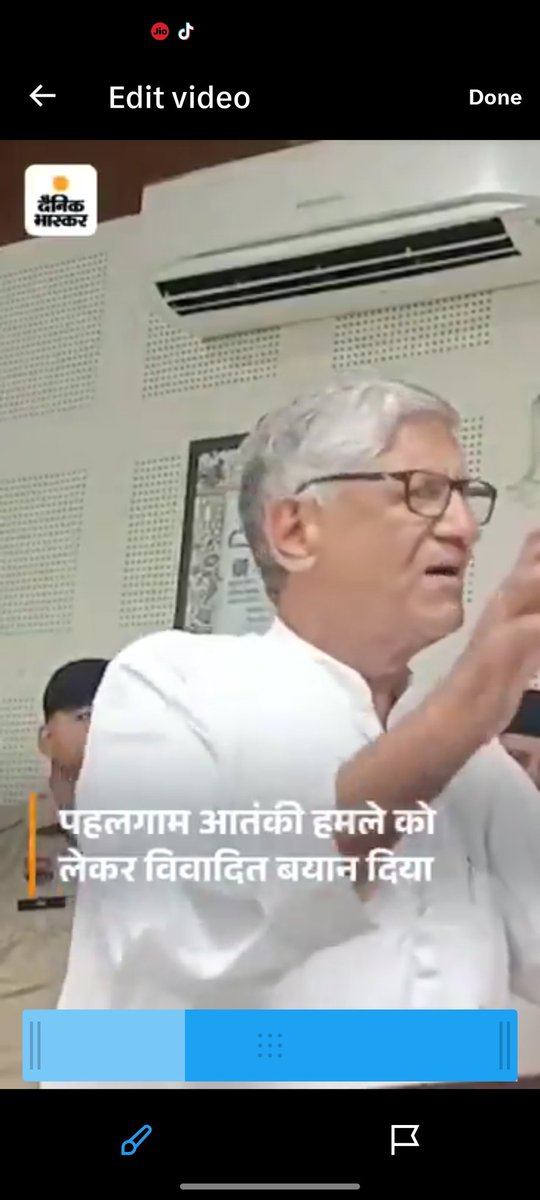 Jio

Edit video

Done

दैनिक भास्कर

पहलगाम आतंकी हमले को लेकर विवादित बयान दिया